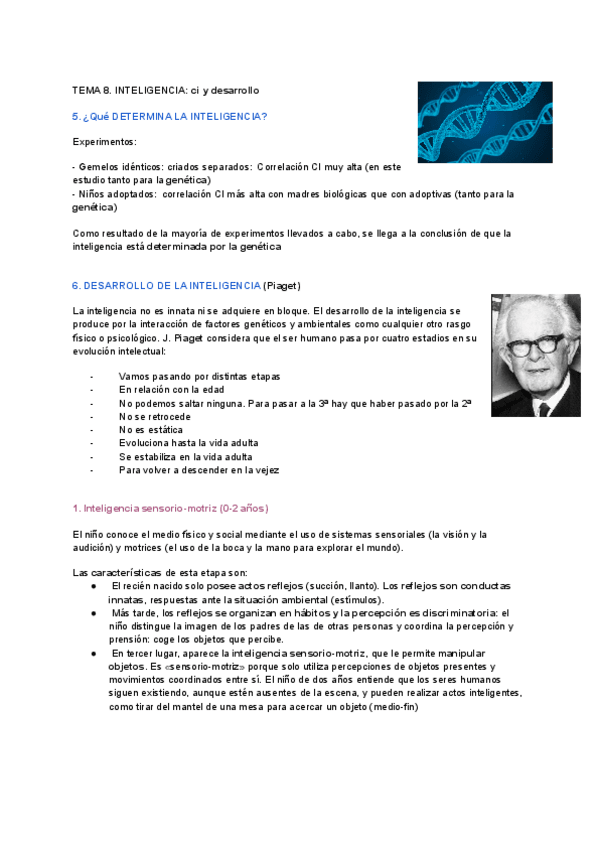 TEMA 8. INTELIGENCIA: ci y desarrollo

5. ¿Qué DETERMINA LA INTELIGENCIA?

Experimentos:

- Gemelos idénticos: criados separados: Correlación CI muy alta (en este estudio tanto para la genética)
- Niños adoptados: correlación CI más alta con madres biológicas que con adoptivas (tanto para la genética)

Como resultado de la mayoría de experimentos llevados a cabo, se llega a la conclusión de que la inteligencia está determinada por la genética

6. DESARROLLO DE LA INTELIGENCIA (Piaget)

La inteligencia no es innata ni se adquiere en bloque. El desarrollo de la inteligencia se produce por la interacción de factores genéticos y ambientales como cualquier otro rasgo físico o psicológico. J. Piaget considera que el ser humano pasa por cuatro estadios en su evolución intelectual:

- Vamos pasando por distintas etapas
- En relación con la edad
- No podemos saltar ninguna. Para pasar a la 3ª hay que haber pasado por la 2ª
- No se retrocede
- No es estática
- Evoluciona hasta la vida adulta
- Se estabiliza en la vida adulta
- Para volver a descender en la vejez

1. Inteligencia sensorio-motriz (0-2 años)

El niño conoce el medio físico y social mediante el uso de sistemas sensoriales (la visión y la audición) y motrices (el uso de la boca y la mano para explorar el mundo).

Las características de esta etapa son:
● El recién nacido solo posee actos reflejos (succión, llanto). Los reflejos son conductas innatas, respuestas ante la situación ambiental (estímulos).
● Más tarde, los reflejos se organizan en hábitos y la percepción es discriminatoria: el niño distingue la imagen de los padres de las de otras personas y coordina la percepción y prensión: coge los objetos que percibe.
● En tercer lugar, aparece la inteligencia sensorio-motriz, que le permite manipular objetos. Es «sensorio-motriz» porque solo utiliza percepciones de objetos presentes y movimientos coordinados entre sí. El niño de dos años entiende que los seres humanos siguen existiendo, aunque estén ausentes de la escena, y pueden realizar actos inteligentes, como tirar del mantel de una mesa para acercar un objeto (medio-fin)